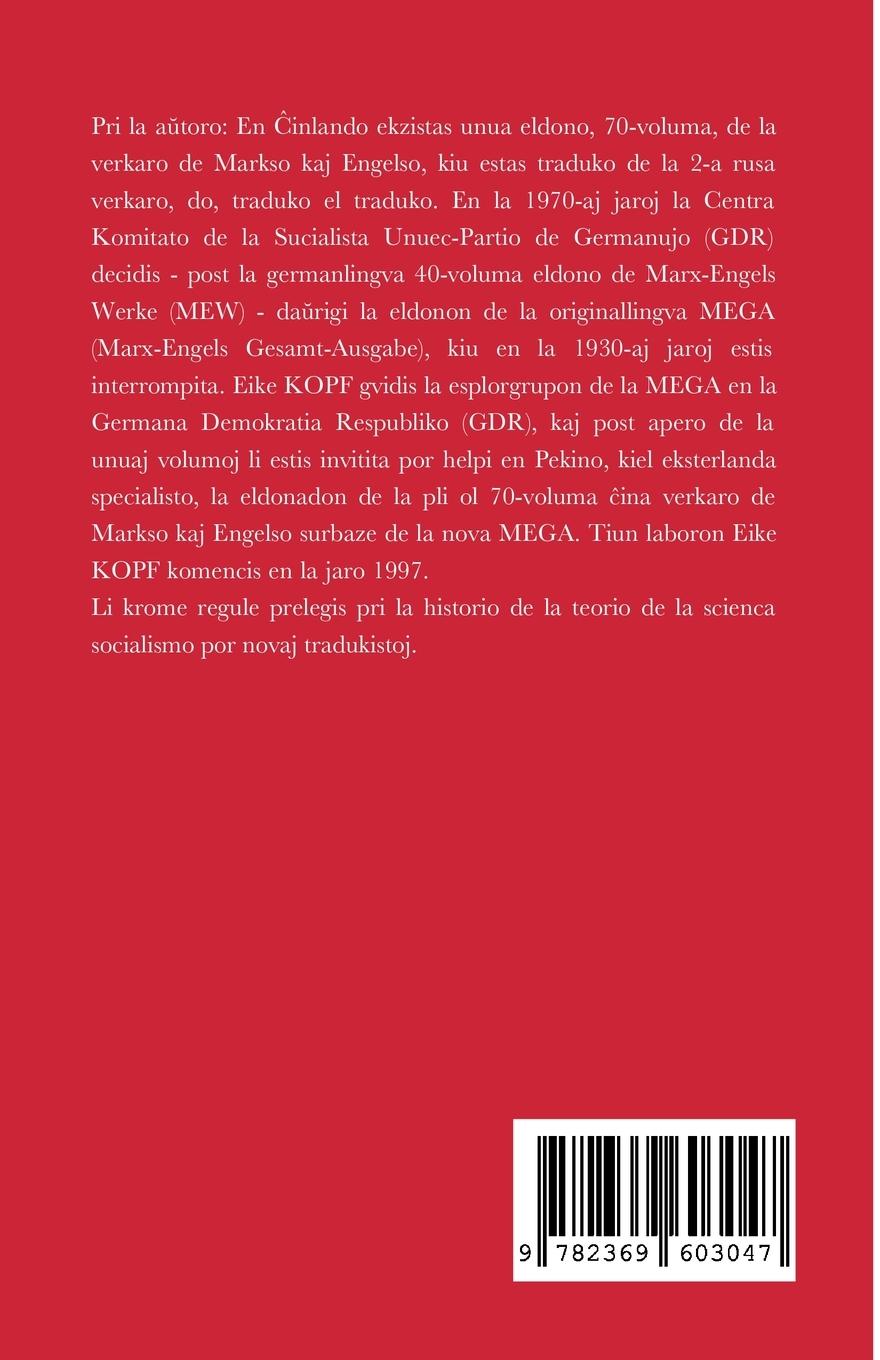 Pri la aŭtoro: En Ĉinlando ekzistas unua eldono, 70-voluma, de la verkaro de Markso kaj Engelso, kiu estas traduko de la 2-a rusa verkaro, do, traduko el traduko. En la 1970-aj jaroj la Centra Komitato de la Sucialista Unuec-Partio de Germanujo (GDR) decidis - post la germanlingva 40-voluma eldono de Marx-Engels Werke (MEW) - daŭrigi la eldonon de la originallingva MEGA (Marx-Engels Gesamt-Ausgabe), kiu en la 1930-aj jaroj estis interrompita. Eike KOPF gvidis la esplorgrupon de la MEGA en la Germana Demokratia Respubliko (GDR), kaj post apero de la unuaj volumoj li estis invitita por helpi en Pekino, kiel eksterlanda specialisto, la eldonadon de la pli ol 70-voluma ĉina verkaro de Markso kaj Engelso surbaze de la nova MEGA. Tiun laboron Eike KOPF komencis en la jaro 1997.
Li krome regule prelegis pri la historio de la teorio de la scienca socialismo por novaj tradukistoj.

9 782369 603047